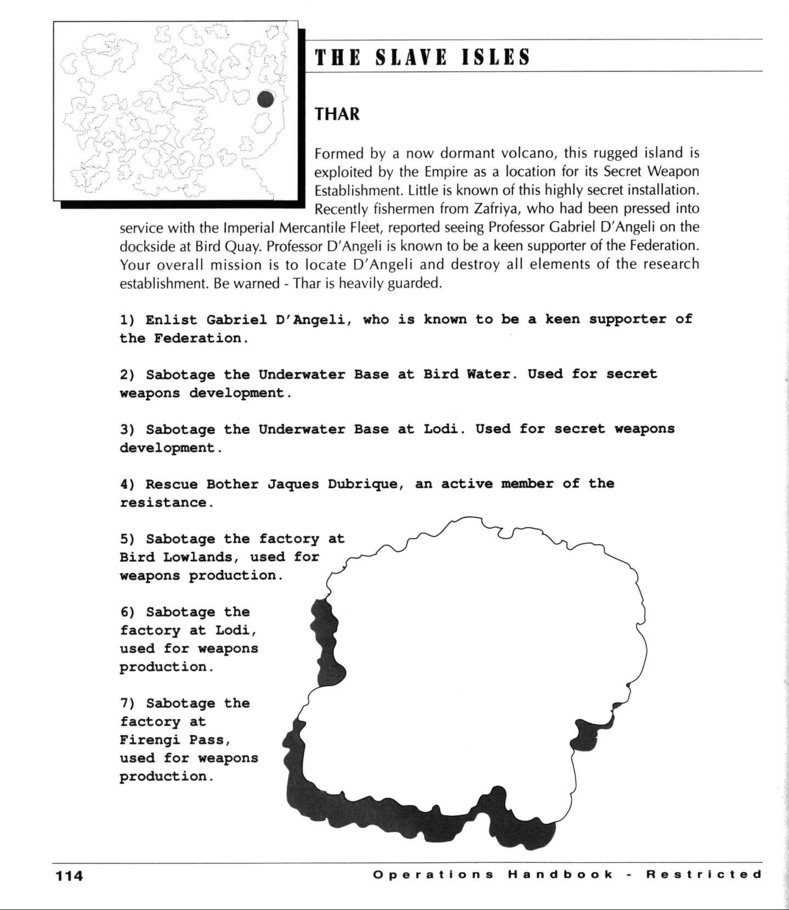 THE SLAVE ISLES

THAR

Formed by a now dormant volcano, this rugged island is exploited by the Empire as a location for its Secret Weapon Establishment. Little is known of this highly secret installation. Recently fishermen from Zafriya, who had been pressed into service with the Imperial Mercantile Fleet, reported seeing Professor Gabriel D'Angeli on the dockside at Bird Quay. Professor D'Angeli is known to be a keen supporter of the Federation. Your overall mission is to locate D'Angeli and destroy all elements of the research establishment. Be warned - Thar is heavily guarded.

1) Enlist Gabriel D'Angeli, who is known to be a keen supporter of the Federation.

2) Sabotage the Underwater Base at Bird Water. Used for secret weapons development.

3) Sabotage the Underwater Base at Lodi. Used for secret weapons development.

4) Rescue Bother Jaques Dubrique, an active member of the resistance.

5) Sabotage the factory at Bird Lowlands, used for weapons production.

6) Sabotage the factory at Lodi, used for weapons production.

7) Sabotage the factory at Firengi Pass, used for weapons production.

114

Operations Handbook - Restricted